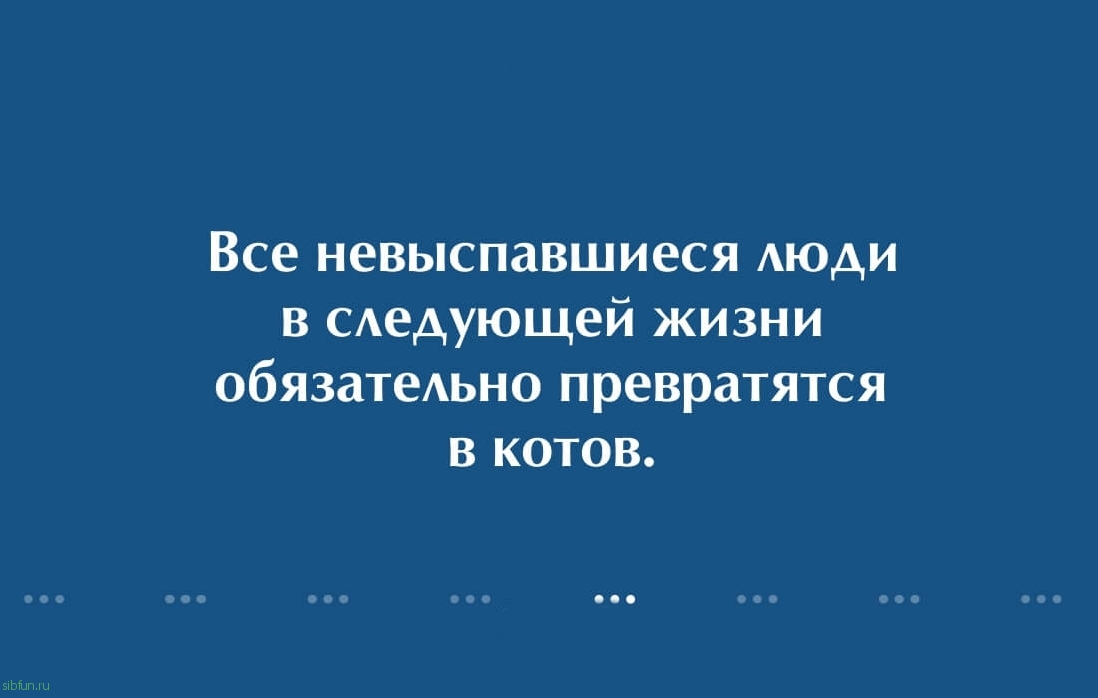 Все невыспавшиеся люди в следующей жизни обязательно превратятся в котов.

sibfun.ru